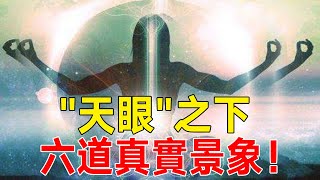 "天眼"之下
六道真實景象!